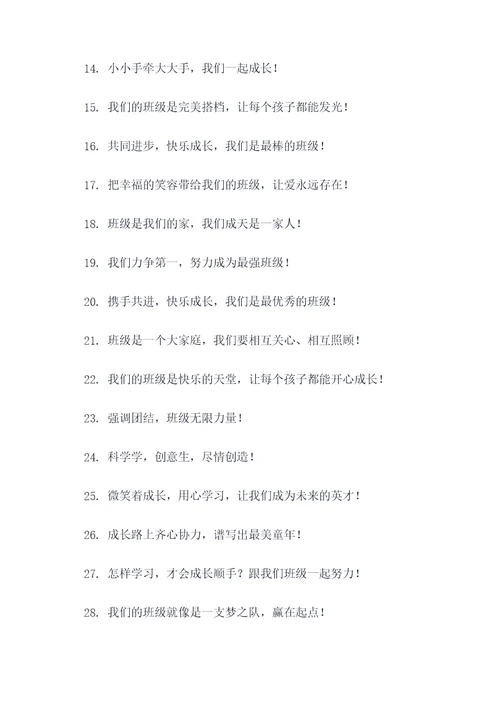 14. 小小手牵大大手，我们一起成长！

15. 我们的班级是完美搭档，让每个孩子都能发光！

16. 共同进步，快乐成长，我们是最棒的班级！

17. 把幸福的笑容带给我们的班级，让爱永远存在！

18. 班级是我们的家，我们成天是一家人！

19. 我们力争第一，努力成为最强班级！

20. 携手共进，快乐成长，我们是最优秀的班级！

21. 班级是一个大家庭，我们要相互关心、相互照顾！

22. 我们的班级是快乐的天堂，让每个孩子都能开心成长！

23. 强调团结，班级无限力量！

24. 科学学，创意生，尽情创造！

25. 微笑着成长，用心学习，让我们成为未来的英才！

26. 成长路上齐心协力，谱写出最美童年！

27. 怎样学习，才会成长顺手？跟我们班级一起努力！

28. 我们的班级就像是一支梦之队，赢在起点！